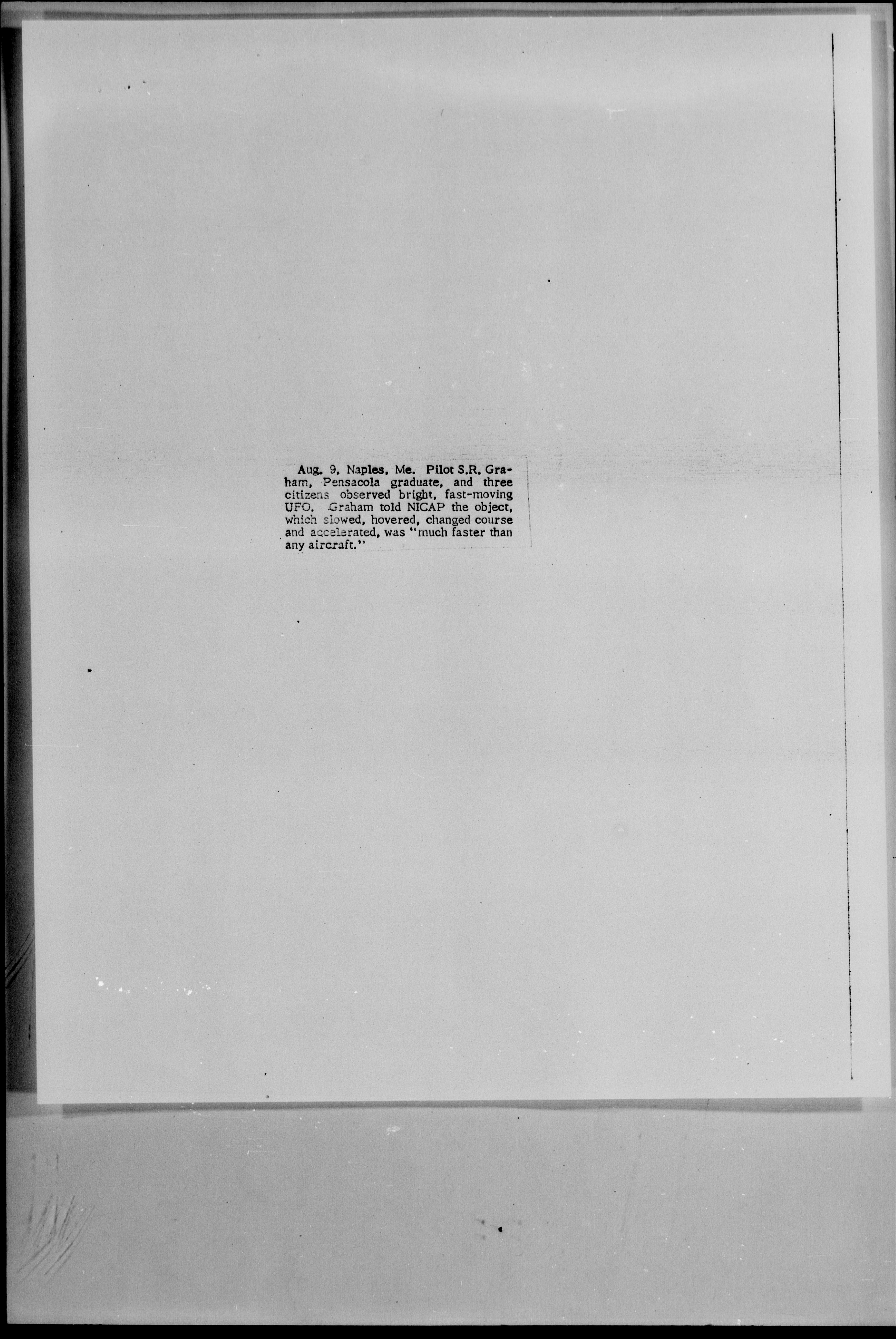 Aug. 9, Naples, Me. Pilot S.R. Graham, Pensacola graduate, and three citizens observed bright, fast-moving UFO. Graham told NICAP the object, which slowed, hovered, changed course and accelerated, was "much faster than any aircraft."